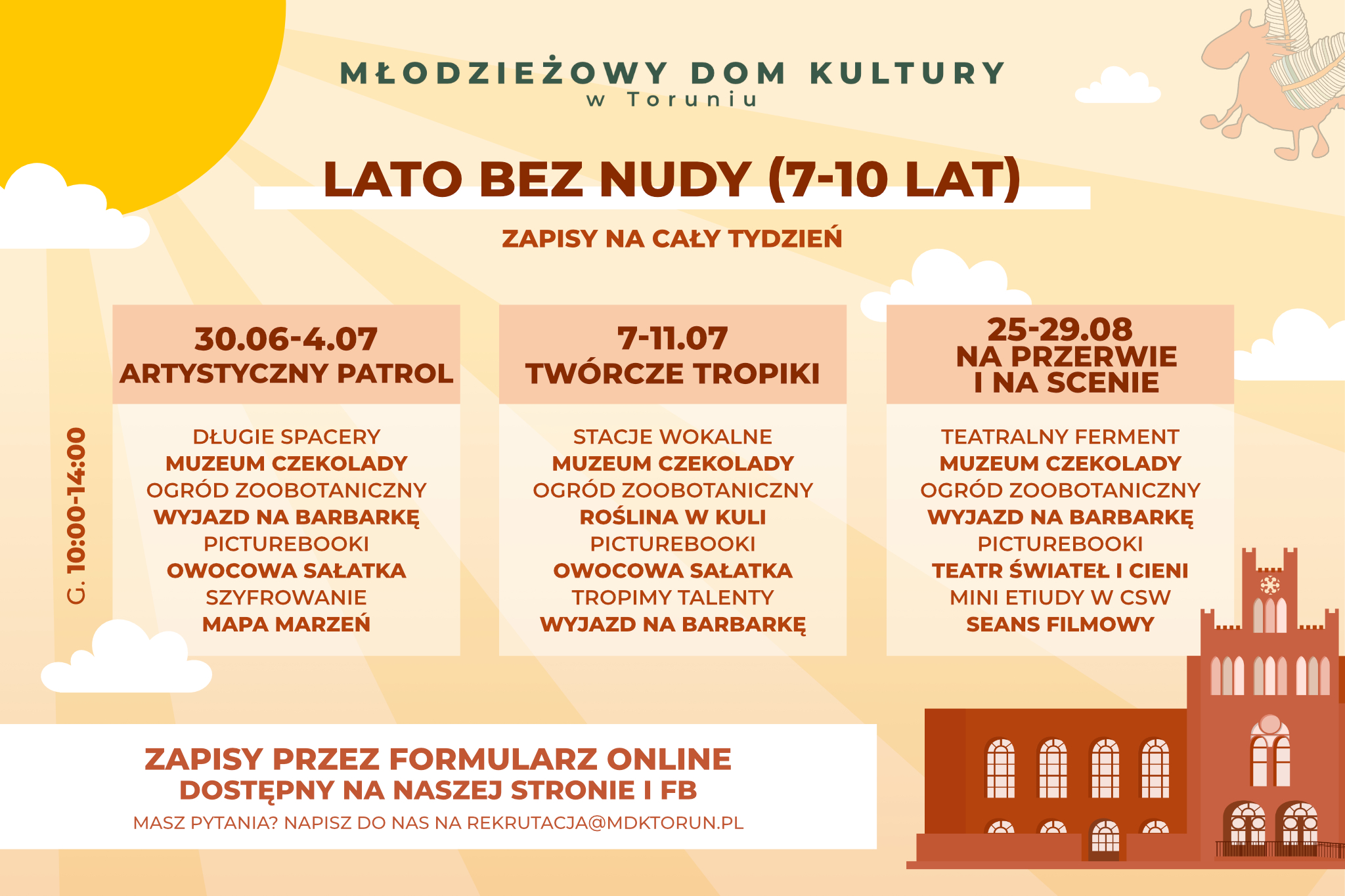 MŁODZIEŻOWY DOM KULTURY
w Toruniu

LATO BEZ NUDY (7-10 LAT)

ZAPISY NA CAŁY TYDZIEŃ

G. 10:00-14:00

30.06-4.07
ARTYSTYCZNY PATROL

DŁUGIE SPACERY
MUZEUM CZEKOLADY
OGRÓD ZOOBOTANICZNY
WYJAZD NA BARBARKĘ
PICTUREBOOKI
OWOCOWA SAŁATKA
SZYFROWANIE
MAPA MARZEŃ

7-11.07
TWÓRCZE TROPIKI

STACJE WOKALNE
MUZEUM CZEKOLADY
OGRÓD ZOOBOTANICZNY
ROŚLINA W KULI
PICTUREBOOKI
OWOCOWA SAŁATKA
TROPIMY TALENTY
WYJAZD NA BARBARKĘ

25-29.08
NA PRZERWIE
I NA SCENIE

TEATRALNY FERMENT
MUZEUM CZEKOLADY
OGRÓD ZOOBOTANICZNY
WYJAZD NA BARBARKĘ
PICTUREBOOKI
TEATR ŚWIATEŁ I CIENI
MINI ETIUDY W CSW
SEANS FILMOWY

ZAPISY PRZEZ FORMULARZ ONLINE
DOSTĘPNY NA NASZEJ STRONIE I FB
MASZ PYTANIA? NAPISZ DO NAS NA REKRUTACJA@MDKTORUN.PL